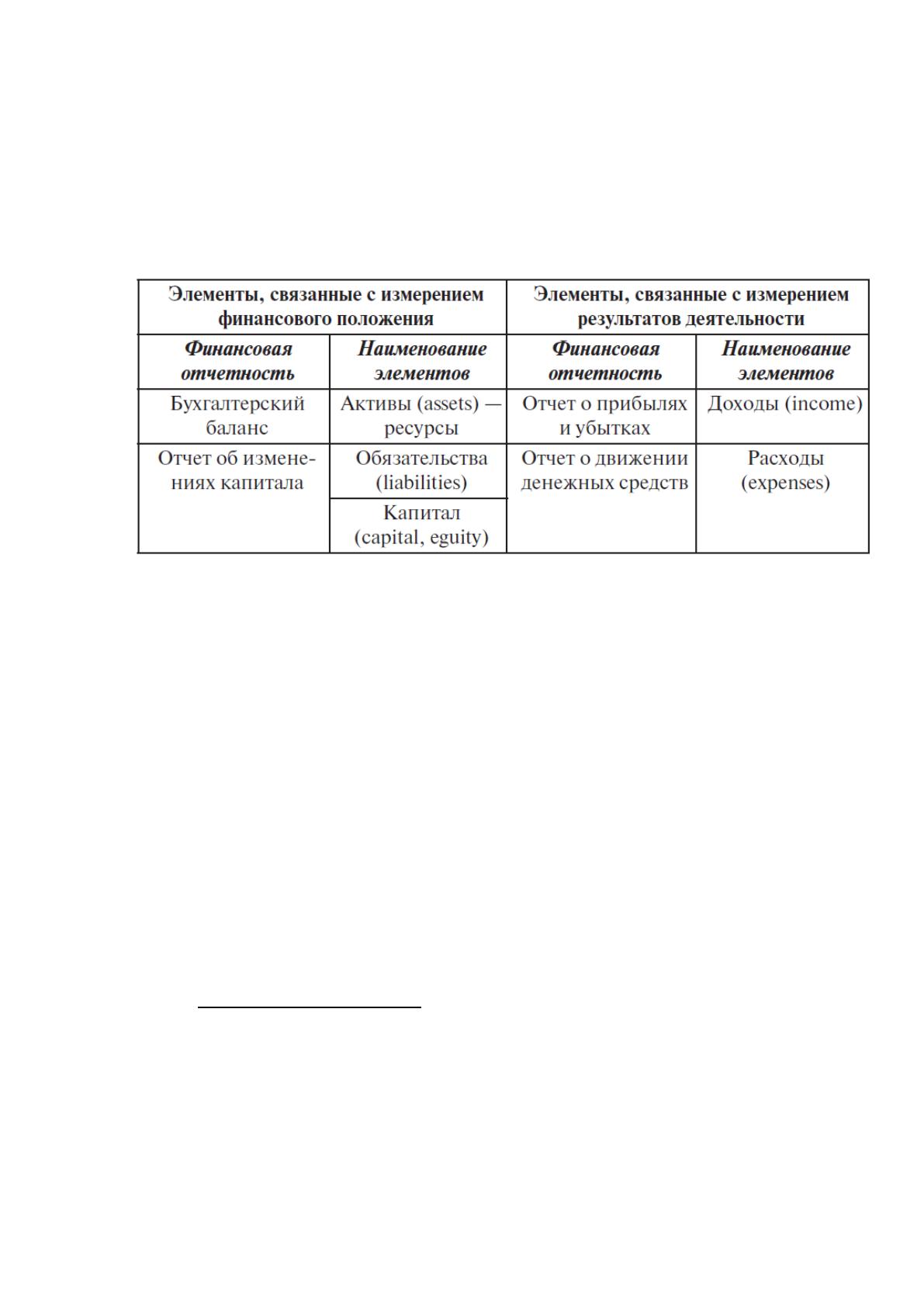 | Элементы, связанные с измерением финансового положения | | Элементы, связанные с измерением результатов деятельности | |
|---|---|---|---|
| Финансовая отчетность | Наименование элементов | Финансовая отчетность | Наименование элементов |
| Бухгалтерский баланс | Активы (assets) — ресурсы | Отчет о прибылях и убытках | Доходы (income) |
| Отчет об изменениях капитала | Обязательства (liabilities) | Отчет о движении денежных средств | Расходы (expenses) |
| | Капитал (capital, eguity) | | |